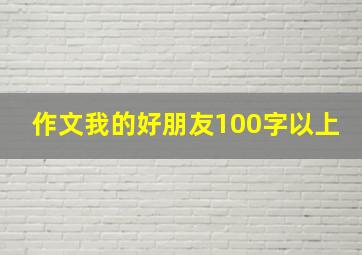 作文我的好朋友100字以上